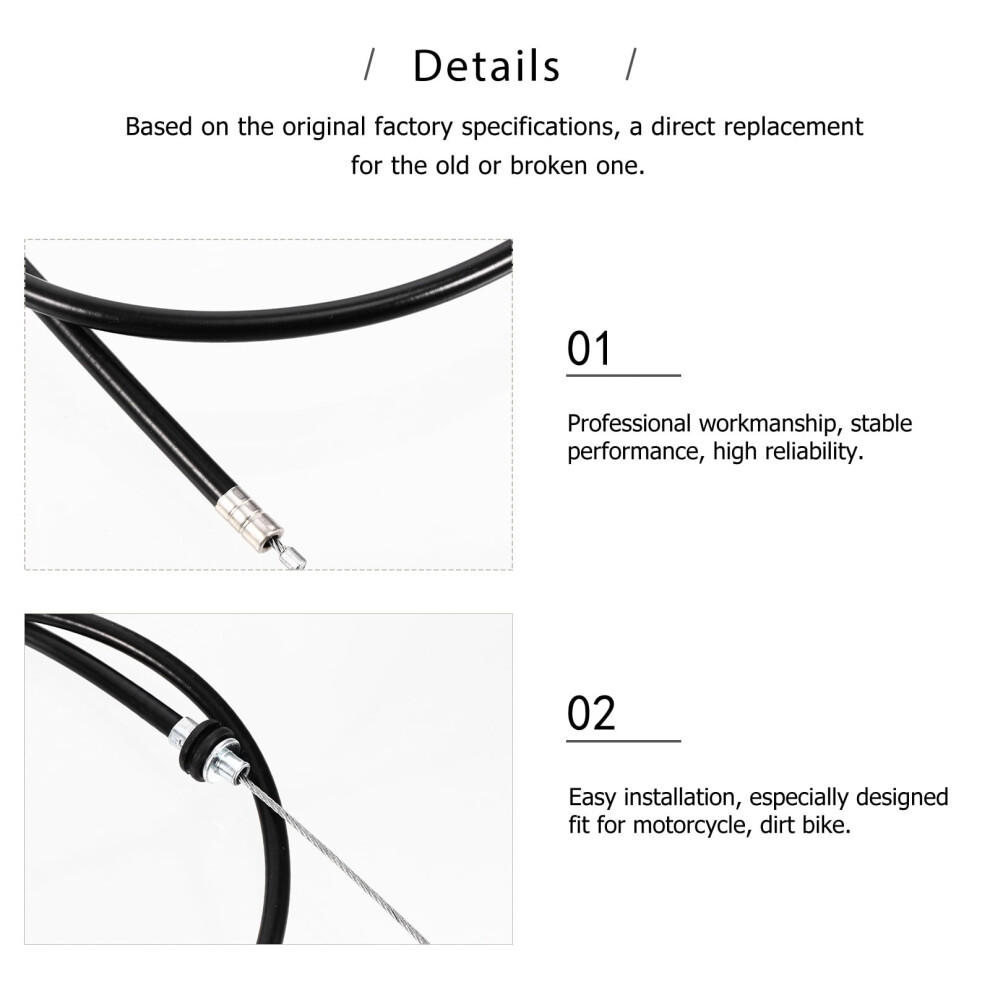 / Details /

Based on the original factory specifications, a direct replacement for the old or broken one.

01

Professional workmanship, stable performance, high reliability.

02

Easy installation, especially designed fit for motorcycle, dirt bike.